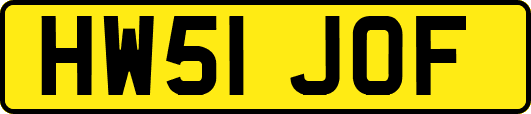 HW51 JOF